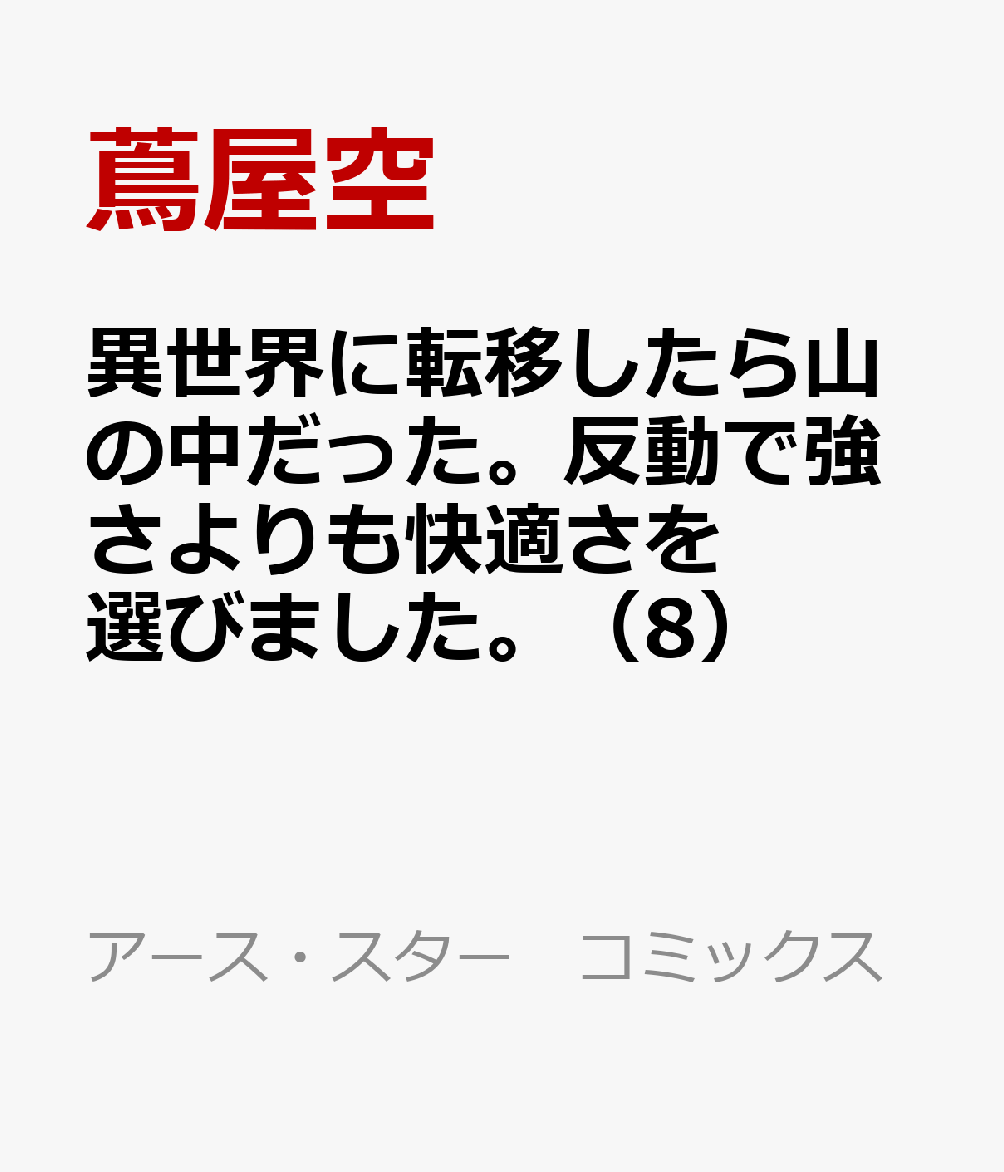 蔦屋空

異世界に転移したら山の中だった。反動で強さよりも快適さを選びました。（8）

アース・スター　コミックス